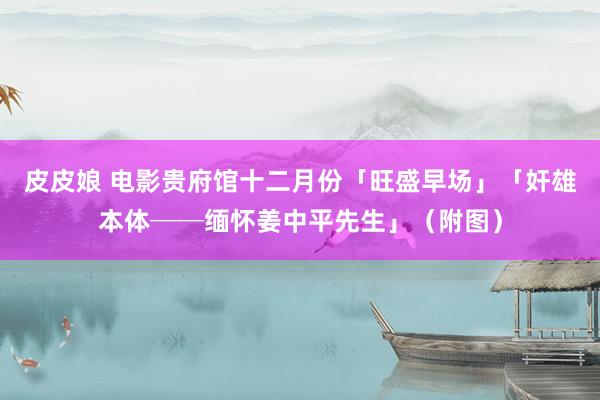 皮皮娘 电影贵府馆十二月份「旺盛早场」「奸雄本体——缅怀姜中平先生」（附图）